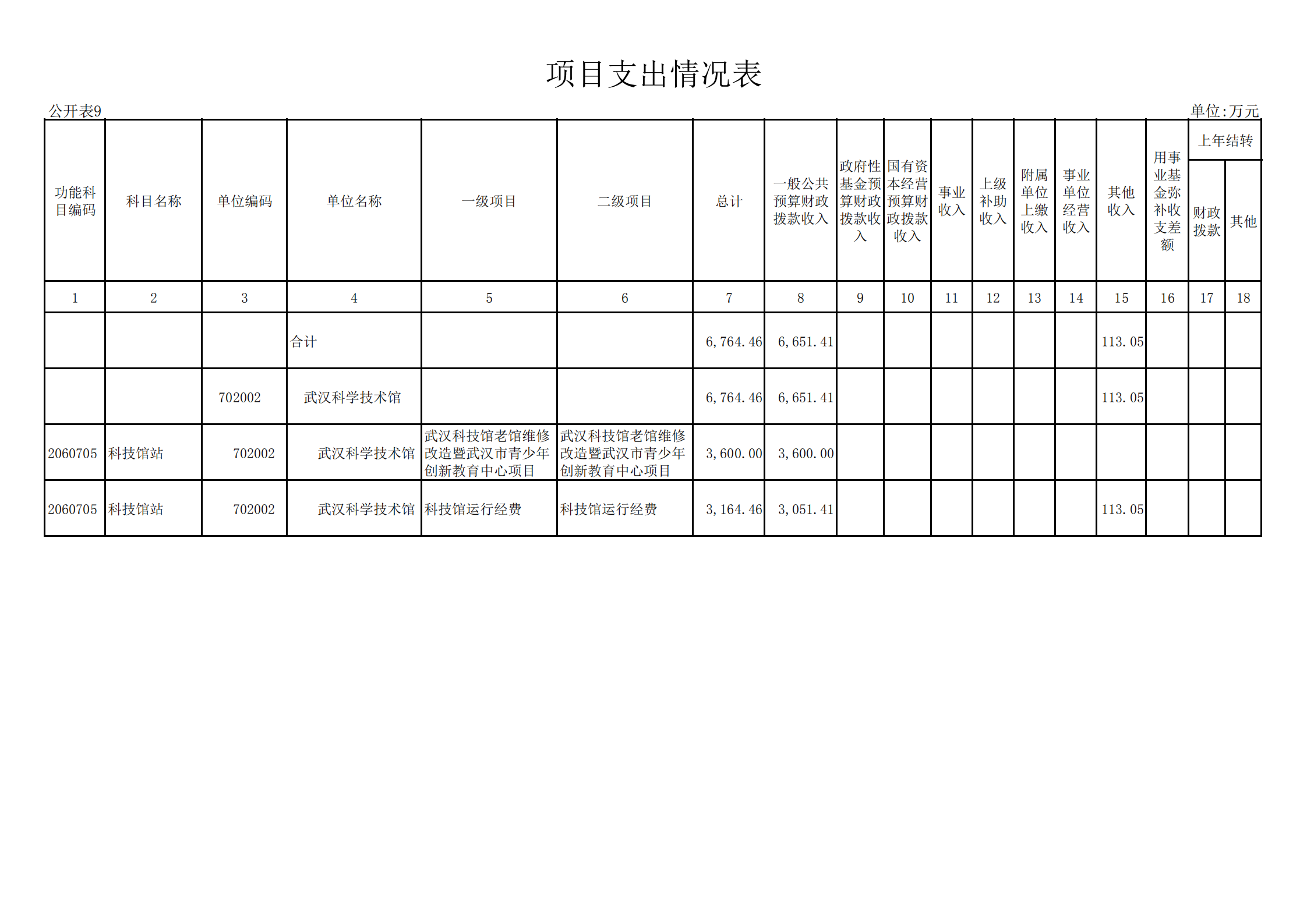 项目支出情况表

公开表9

单位:万元

| 功能科目编码 | 科目名称 | 单位编码 | 单位名称 | 一级项目 | 二级项目 | 总计 | 一般公共预算财政拨款收入 | 政府性基金预算财政拨款收入 | 国有资本经营预算财政拨款收入 | 事业收入 | 上级补助收入 | 附属单位上缴收入 | 事业单位经营收入 | 其他收入 | 用事业基金弥补收支差额 | 上年结转 财政拨款 | 上年结转 其他 |
|---|---|---|---|---|---|---|---|---|---|---|---|---|---|---|---|---|---|
| 1 | 2 | 3 | 4 | 5 | 6 | 7 | 8 | 9 | 10 | 11 | 12 | 13 | 14 | 15 | 16 | 17 | 18 |
| | | | 合计 | | | 6,764.46 | 6,651.41 | | | | | | | 113.05 | | | |
| | | 702002 | 武汉科学技术馆 | | | 6,764.46 | 6,651.41 | | | | | | | 113.05 | | | |
| 2060705 | 科技馆站 | 702002 | 武汉科学技术馆 | 武汉科技馆老馆维修改造暨武汉市青少年创新教育中心项目 | 武汉科技馆老馆维修改造暨武汉市青少年创新教育中心项目 | 3,600.00 | 3,600.00 | | | | | | | | | | |
| 2060705 | 科技馆站 | 702002 | 武汉科学技术馆 | 科技馆运行经费 | 科技馆运行经费 | 3,164.46 | 3,051.41 | | | | | | | 113.05 | | | |